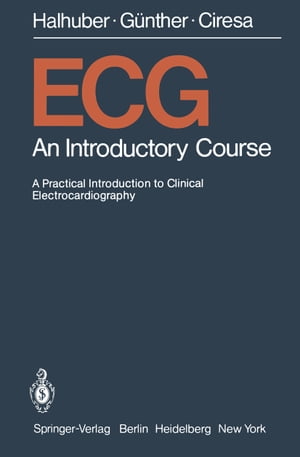 Halhuber · Günther · Ciresa

ECG

An Introductory Course

A Practical Introduction to Clinical Electrocardiography

Springer-Verlag Berlin Heidelberg New York